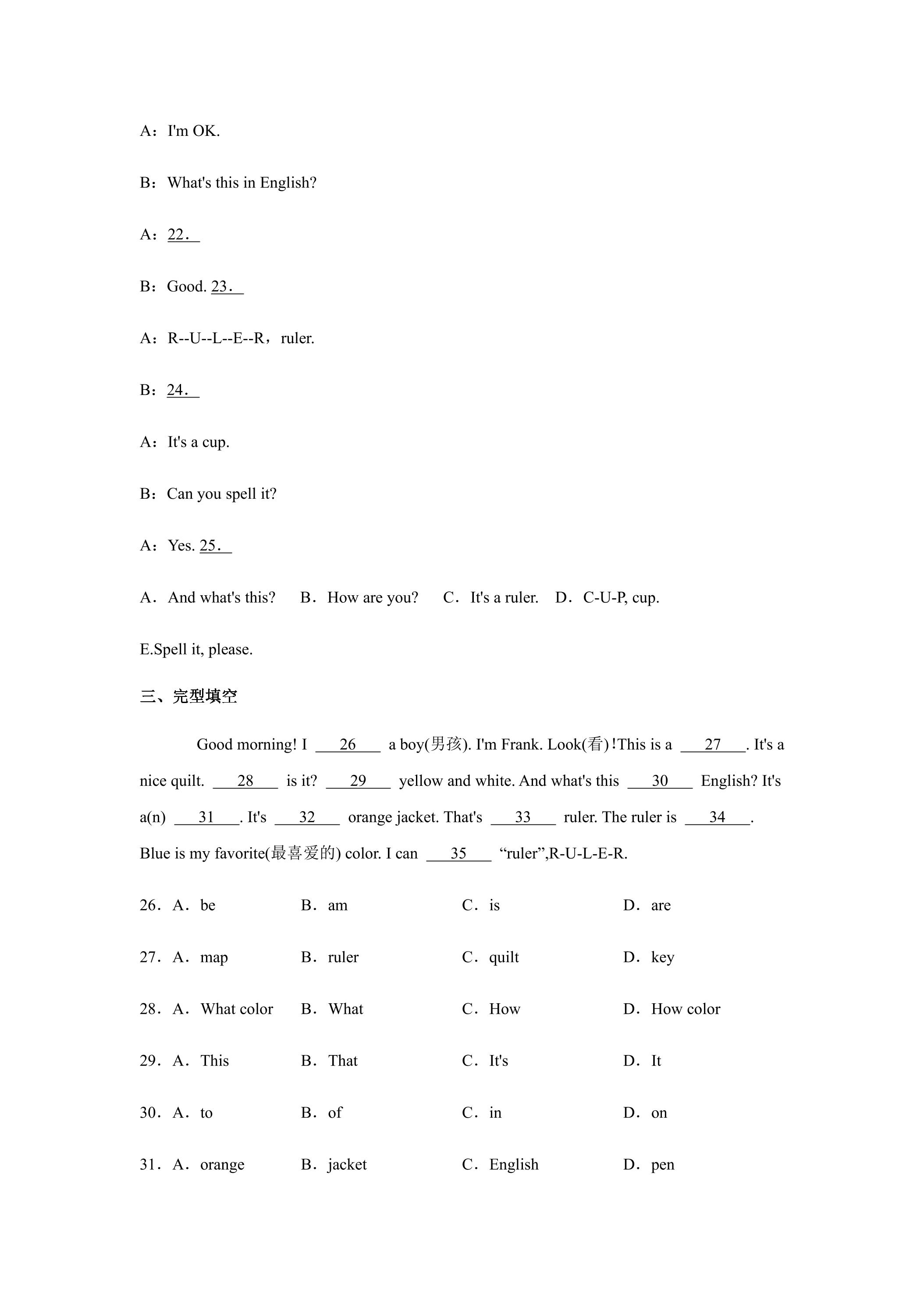 A：I'm OK.

B：What's this in English?

A：22.____

B：Good. 23.____

A：R--U--L--E--R，ruler.

B：24.____

A：It's a cup.

B：Can you spell it?

A：Yes. 25.____

A．And what's this?　B．How are you?　C．It's a ruler.　D．C-U-P, cup.

E.Spell it, please.

三、完型填空

Good morning! I ____26____ a boy(男孩). I'm Frank. Look(看)!This is a ____27____. It's a nice quilt. ____28____ is it? ____29____ yellow and white. And what's this ____30____ English? It's a(n) ____31____. It's ____32____ orange jacket. That's ____33____ ruler. The ruler is ____34____. Blue is my favorite(最喜爱的) color. I can ____35____ “ruler”,R-U-L-E-R.

26．A．be　B．am　C．is　D．are

27．A．map　B．ruler　C．quilt　D．key

28．A．What color　B．What　C．How　D．How color

29．A．This　B．That　C．It's　D．It

30．A．to　B．of　C．in　D．on

31．A．orange　B．jacket　C．English　D．pen